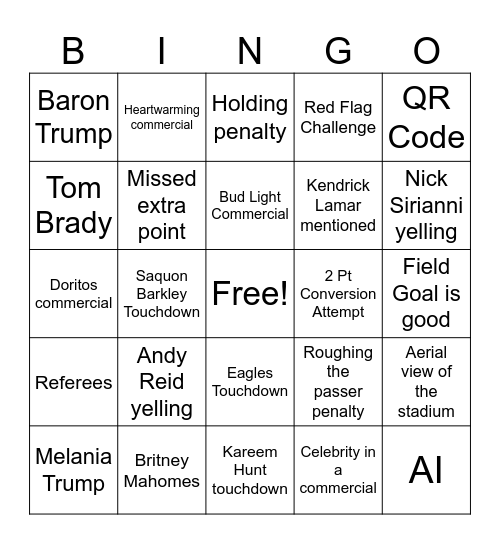 | B | I | N | G | O |
|---|---|---|---|---|
| Baron Trump | Heartwarming commercial | Holding penalty | Red Flag Challenge | QR Code |
| Tom Brady | Missed extra point | Bud Light Commercial | Kendrick Lamar mentioned | Nick Sirianni yelling |
| Doritos commercial | Saquon Barkley Touchdown | Free! | 2 Pt Conversion Attempt | Field Goal is good |
| Referees | Andy Reid yelling | Eagles Touchdown | Roughing the passer penalty | Aerial view of the stadium |
| Melania Trump | Britney Mahomes | Kareem Hunt touchdown | Celebrity in a commercial | AI |